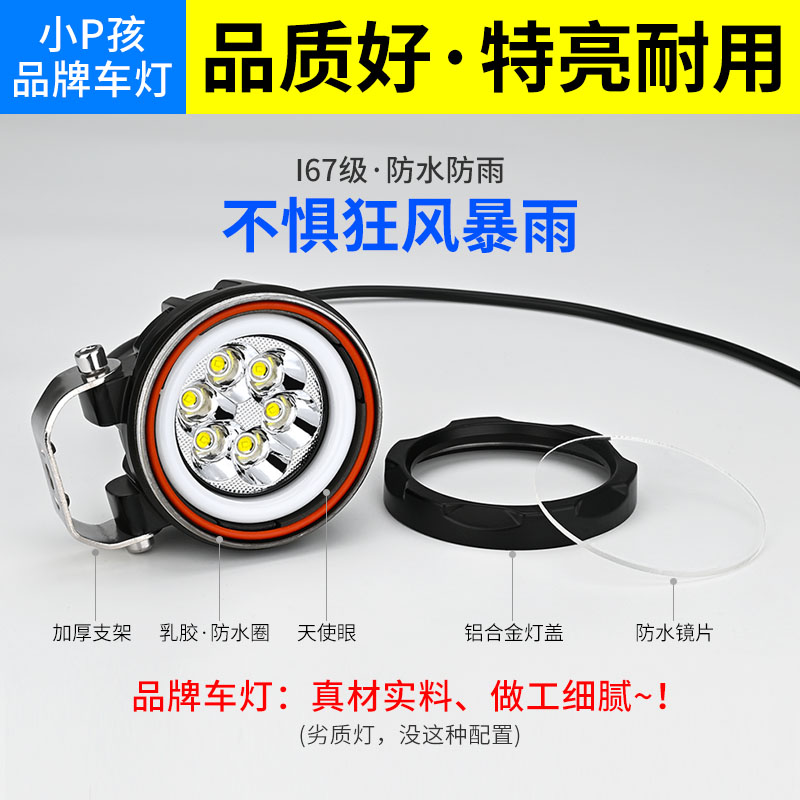 小P孩
品牌车灯

品质好·特亮耐用

I67级·防水防雨

不惧狂风暴雨

加厚支架

乳胶·防水圈

天使眼

铝合金灯盖

防水镜片

品牌车灯：真材实料、做工细腻~！

(劣质灯，没这种配置)